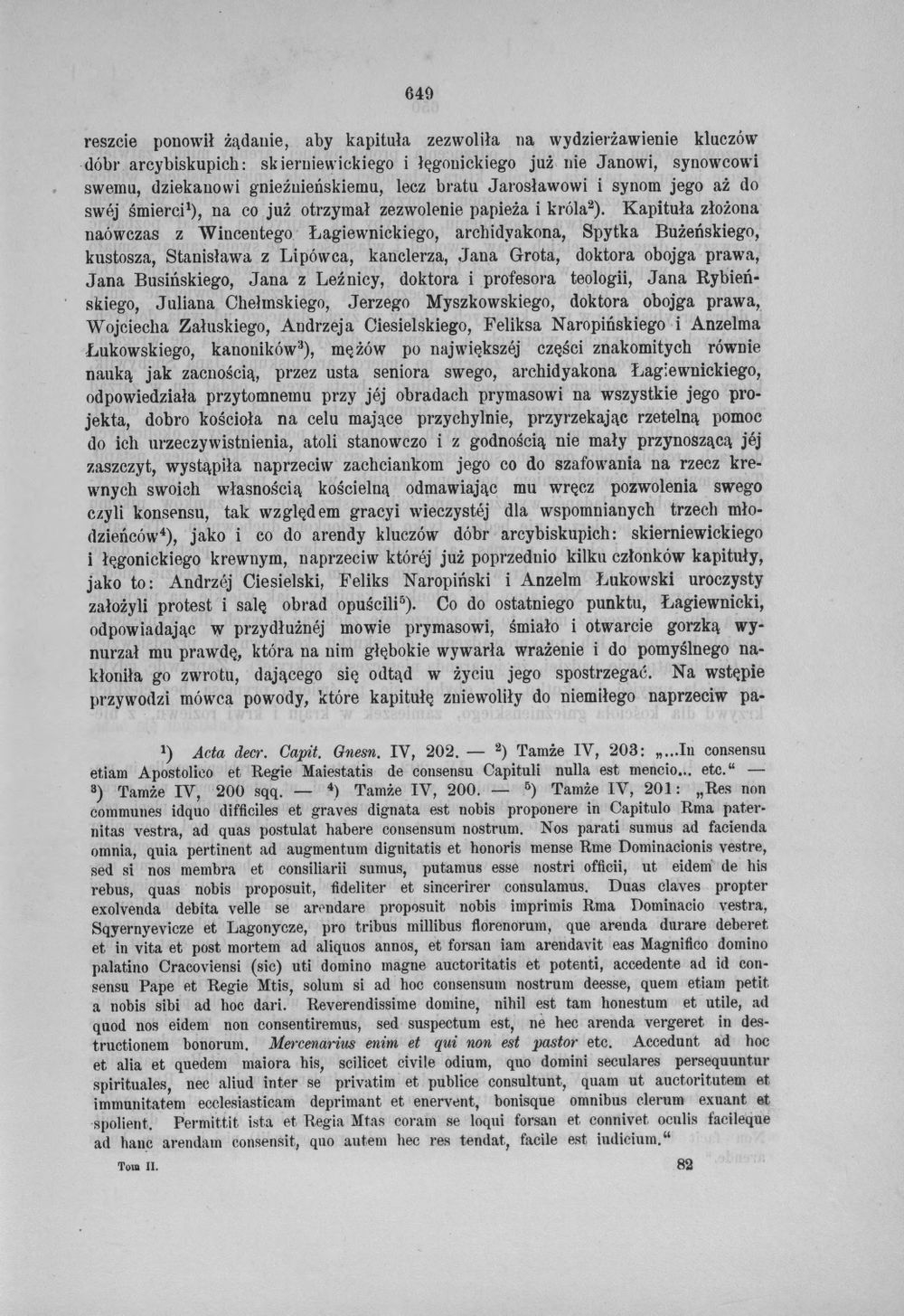 649

reszcie ponowił żądanie, aby kapituła zezwoliła na wydzierżawienie kluczów dóbr arcybiskupich: skierniewickiego i łęgonickiego już nie Janowi, synowcowi swemu, dziekanowi gnieźnieńskiemu, lecz bratu Jarosławowi i synom jego aż do swéj śmierci$^{1}$), na co już otrzymał zezwolenie papieża i króla$^{2}$). Kapituła złożona naówczas z Wincentego Łagiewnickiego, archidyakona, Spytka Bużeńskiego, kustosza, Stanisława z Lipówca, kanclerza, Jana Grota, doktora obojga prawa, Jana Busińskiego, Jana z Leźnicy, doktora i profesora teologii, Jana Rybieńskiego, Juliana Chełmskiego, Jerzego Myszkowskiego, doktora obojga prawa, Wojciecha Załuskiego, Andrzeja Ciesielskiego, Feliksa Naropińskiego i Anzelma Łukowskiego, kanoników$^{3}$), mężów po największéj części znakomitych równie nauką jak zacnością, przez usta seniora swego, archidyakona Łagiewnickiego, odpowiedziała przytomnemu przy jéj obradach prymasowi na wszystkie jego projekta, dobro kościoła na celu mające przychylnie, przyrzekając rzetelną pomoc do ich urzeczywistnienia, atoli stanowczo i z godnością nie mały przynoszącą jéj zaszczyt, wystąpiła naprzeciw zachciankom jego co do szafowania na rzecz krewnych swoich własnością kościelną odmawiając mu wręcz pozwolenia swego czyli konsensu, tak względem gracyi wieczystéj dla wspomnianych trzech młodzieńców$^{4}$), jako i co do arendy kluczów dóbr arcybiskupich: skierniewickiego i łęgonickiego krewnym, naprzeciw któréj już poprzednio kilku członków kapituły, jako to: Andrzéj Ciesielski, Feliks Naropiński i Anzelm Łukowski uroczysty założyli protest i salę obrad opuścili$^{5}$). Co do ostatniego punktu, Łagiewnicki, odpowiadając w przydłużnéj mowie prymasowi, śmiało i otwarcie gorzką wynurzał mu prawdę, która na nim głębokie wywarła wrażenie i do pomyślnego nakłoniła go zwrotu, dającego się odtąd w życiu jego spostrzegać. Na wstępie przywodzi mówca powody, które kapitułę zniewoliły do niemiłego naprzeciw pa-

$^{1}$) Acta decr. Capit. Gnesn. IV, 202. — $^{2}$) Tamże IV, 203: „...In consensu etiam Apostolico et Regie Maiestatis de consensu Capituli nulla est mencio... etc.“ — $^{3}$) Tamże IV, 200 sqq. — $^{4}$) Tamże IV, 200. — $^{5}$) Tamże IV, 201: „Res non communes idquo difficiles et graves dignata est nobis proponere in Capitulo Rma paternitas vestra, ad quas postulat habere consensum nostrum. Nos parati sumus ad facienda omnia, quia pertinent ad augmentum dignitatis et honoris mense Rme Dominacionis vestre, sed si nos membra et consiliarii sumus, putamus esse nostri officii, ut eidem de his rebus, quas nobis proposuit, fideliter et sincerirer consulamus. Duas claves propter exolvenda debita velle se arendare proposuit nobis imprimis Rma Dominacio vestra, Sqyernyevicze et Lagonycze, pro tribus millibus florenorum, que arenda durare deberet et in vita et post mortem ad aliquos annos, et forsan iam arendavit eas Magnifico domino palatino Cracoviensi (sic) uti domino magne auctoritatis et potenti, accedente ad id consensu Pape et Regie Mtis, solum si ad hoc consensum nostrum deesse, quem etiam petit a nobis sibi ad hoc dari. Reverendissime domine, nihil est tam honestum et utile, ad quod nos eidem non consentiremus, sed suspectum est, ne hec arenda vergeret in destructionem bonorum. Mercenarius enim et qui non est pastor etc. Accedunt ad hoc et alia et quedem maiora his, scilicet civile odium, quo domini seculares persequuntur spirituales, nec aliud inter se privatim et publice consultunt, quam ut auctoritutem et immunitatem ecclesiasticam deprimant et enervent, bonisque omnibus clerum exuant et spolient. Permittit ista et Regia Mtas coram se loqui forsan et connivet oculis facileque ad hanc arendam consensit, quo autem hec res tendat, facile est iudicium.“

Tom II. 82